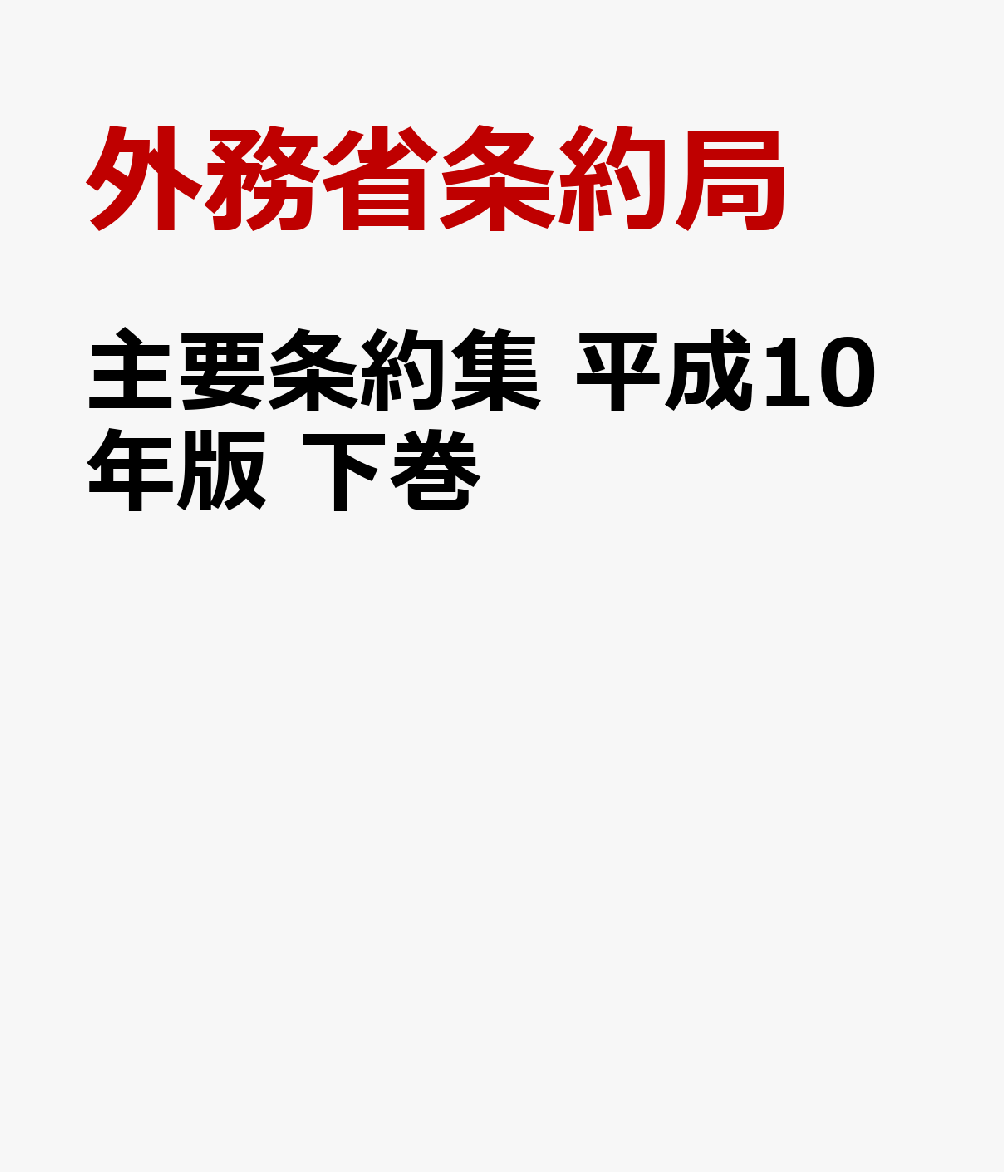 外務省条約局

主要条約集 平成10年版 下巻